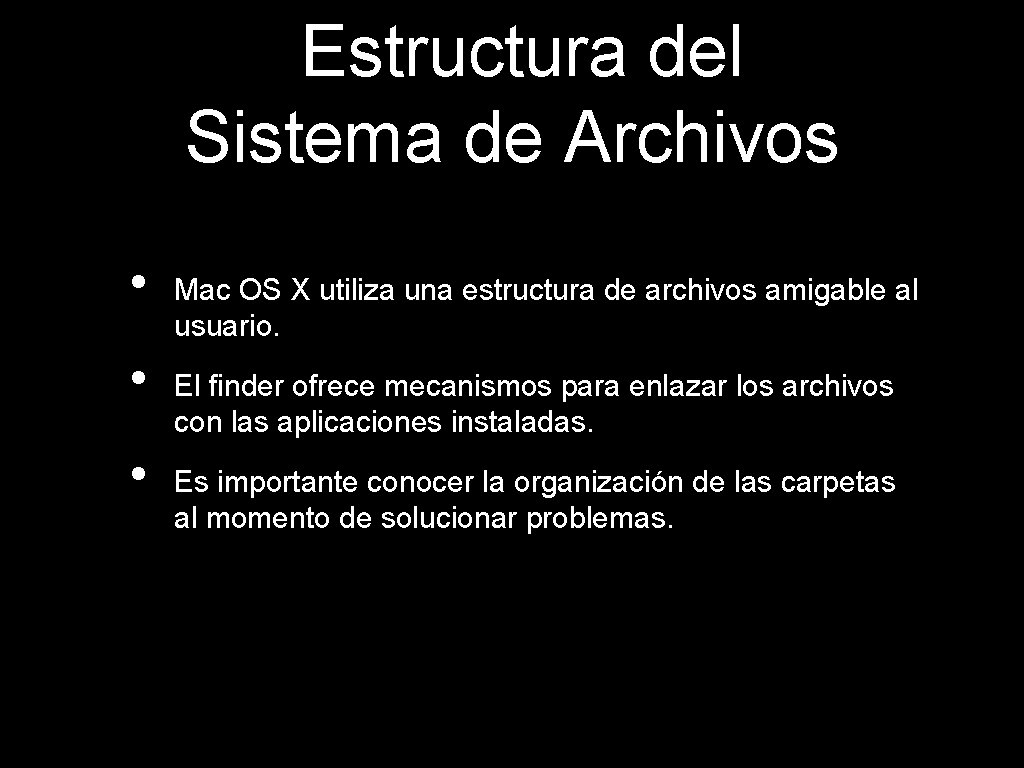 Estructura del
Sistema de Archivos

• Mac OS X utiliza una estructura de archivos amigable al usuario.

• El finder ofrece mecanismos para enlazar los archivos con las aplicaciones instaladas.

• Es importante conocer la organización de las carpetas al momento de solucionar problemas.